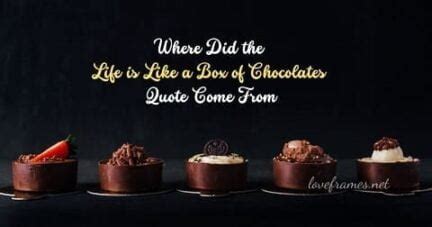 Where Did the
Life is Like a Box of Chocolates
Quote Come From

loveframes.net